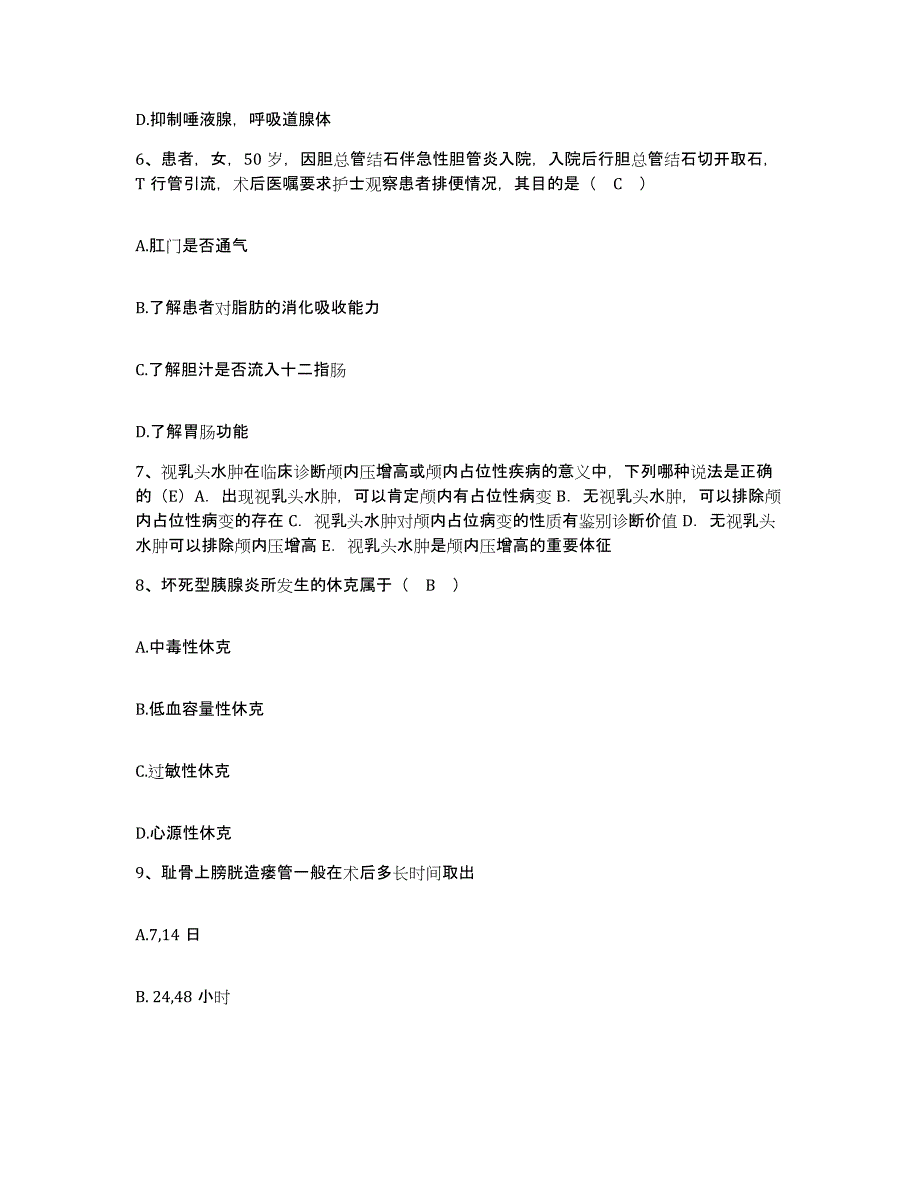 D.抑制唾液腺，呼吸道腺体

6、患者，女，50 岁，因胆总管结石伴急性胆管炎入院，入院后行胆总管结石切开取石，T 行管引流，术后医嘱要求护士观察患者排便情况，其目的是（ C ）

A.肛门是否通气

B.了解患者对脂肪的消化吸收能力

C.了解胆汁是否流入十二指肠

D.了解胃肠功能

7、视乳头水肿在临床诊断颅内压增高或颅内占位性疾病的意义中，下列哪种说法是正确的（E）A. 出现视乳头水肿，可以肯定颅内有占位性病变 B. 无视乳头水肿，可以排除颅内占位性病变的存在 C. 视乳头水肿对颅内占位病变的性质有鉴别诊断价值 D. 无视乳头水肿可以排除颅内压增高 E. 视乳头水肿是颅内压增高的重要体征

8、坏死型胰腺炎所发生的休克属于（ B ）

A.中毒性休克

B.低血容量性休克

C.过敏性休克

D.心源性休克

9、耻骨上膀胱造瘘管一般在术后多长时间取出

A.7,14 日

B. 24,48 小时